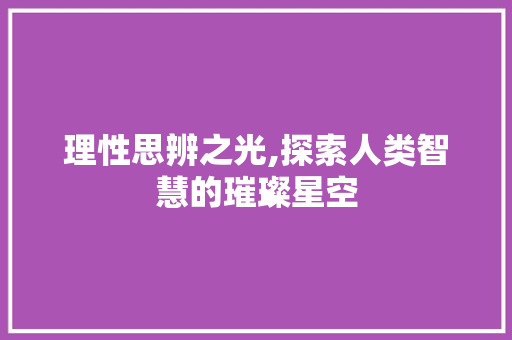 理性思辨之光,探索人类智慧的璀璨星空